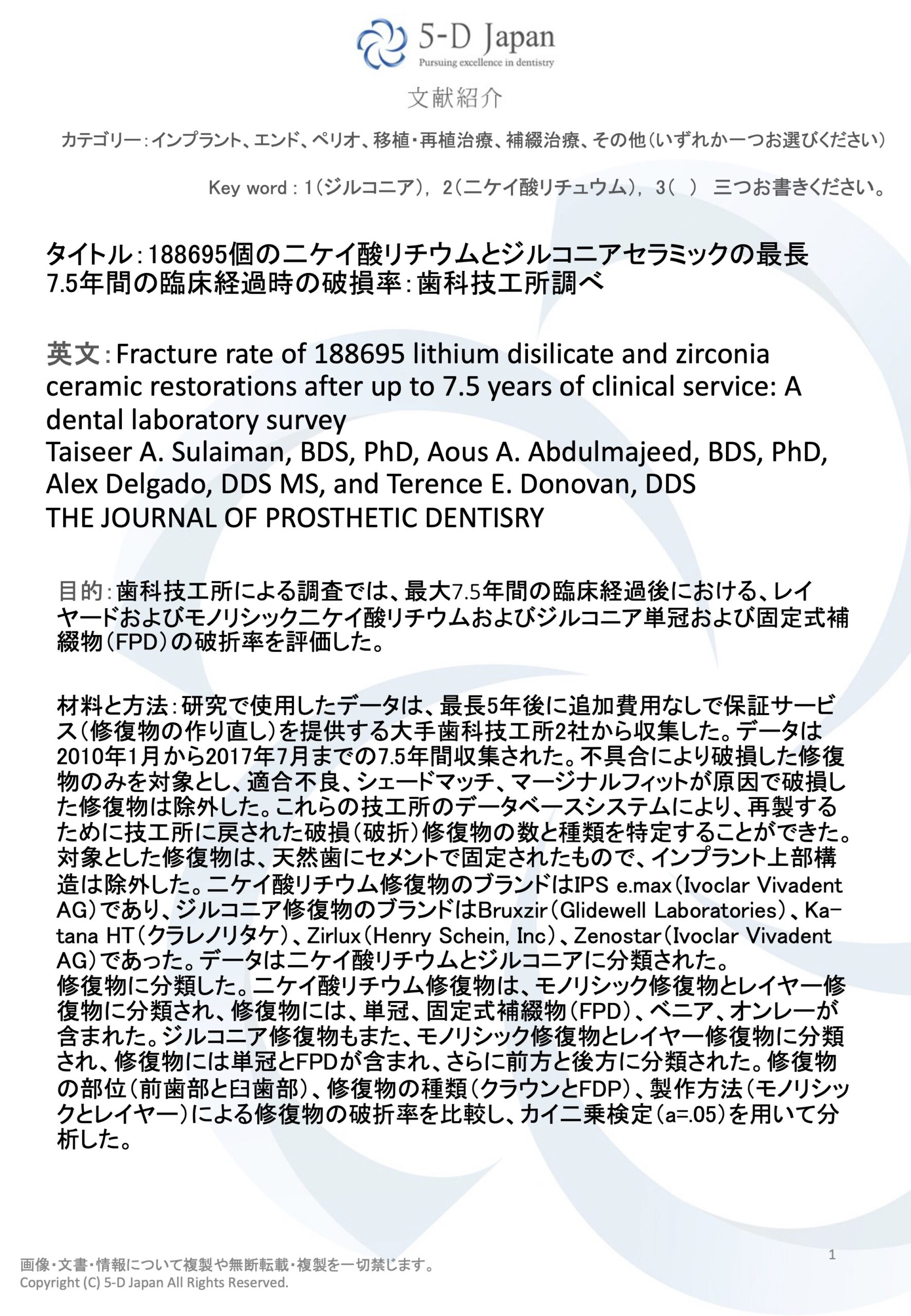 5-D Japan
Pursuing excellence in dentistry

文献紹介

カテゴリー：インプラント、エンド、ペリオ、移植・再植治療、補綴治療、その他（いずれか一つお選びください）

Key word : 1（ジルコニア）, 2（二ケイ酸リチュウム）, 3（ ） 三つお書きください。

タイトル：188695個の二ケイ酸リチウムとジルコニアセラミックの最長7.5年間の臨床経過時の破損率：歯科技工所調べ

英文：Fracture rate of 188695 lithium disilicate and zirconia ceramic restorations after up to 7.5 years of clinical service: A dental laboratory survey
Taiseer A. Sulaiman, BDS, PhD, Aous A. Abdulmajeed, BDS, PhD, Alex Delgado, DDS MS, and Terence E. Donovan, DDS
THE JOURNAL OF PROSTHETIC DENTISRY

目的：歯科技工所による調査では、最大7.5年間の臨床経過後における、レイヤードおよびモノリシック二ケイ酸リチウムおよびジルコニア単冠および固定式補綴物（FPD）の破折率を評価した。

材料と方法：研究で使用したデータは、最長5年後に追加費用なしで保証サービス（修復物の作り直し）を提供する大手歯科技工所2社から収集した。データは2010年1月から2017年7月までの7.5年間収集された。不具合により破損した修復物のみを対象とし、適合不良、シェードマッチ、マージナルフィットが原因で破損した修復物は除外した。これらの技工所のデータベースシステムにより、再製するために技工所に戻された破損（破折）修復物の数と種類を特定することができた。対象とした修復物は、天然歯にセメントで固定されたもので、インプラント上部構造は除外した。二ケイ酸リチウム修復物のブランドはIPS e.max（Ivoclar Vivadent AG）であり、ジルコニア修復物のブランドはBruxzir（Glidewell Laboratories）、Katana HT（クラレノリタケ）、Zirlux（Henry Schein, Inc）、Zenostar（Ivoclar Vivadent AG）であった。データは二ケイ酸リチウムとジルコニアに分類された。
修復物に分類した。二ケイ酸リチウム修復物は、モノリシック修復物とレイヤー修復物に分類され、修復物には、単冠、固定式補綴物（FPD）、ベニア、オンレーが含まれた。ジルコニア修復物もまた、モノリシック修復物とレイヤー修復物に分類され、修復物には単冠とFPDが含まれ、さらに前方と後方に分類された。修復物の部位（前歯部と臼歯部）、修復物の種類（クラウンとFDP）、製作方法（モノリシックとレイヤー）による修復物の破折率を比較し、カイ二乗検定（a=.05）を用いて分析した。

1

画像・文書・情報について複製や無断転載・複製を一切禁じます。
Copyright (C) 5-D Japan All Rights Reserved.